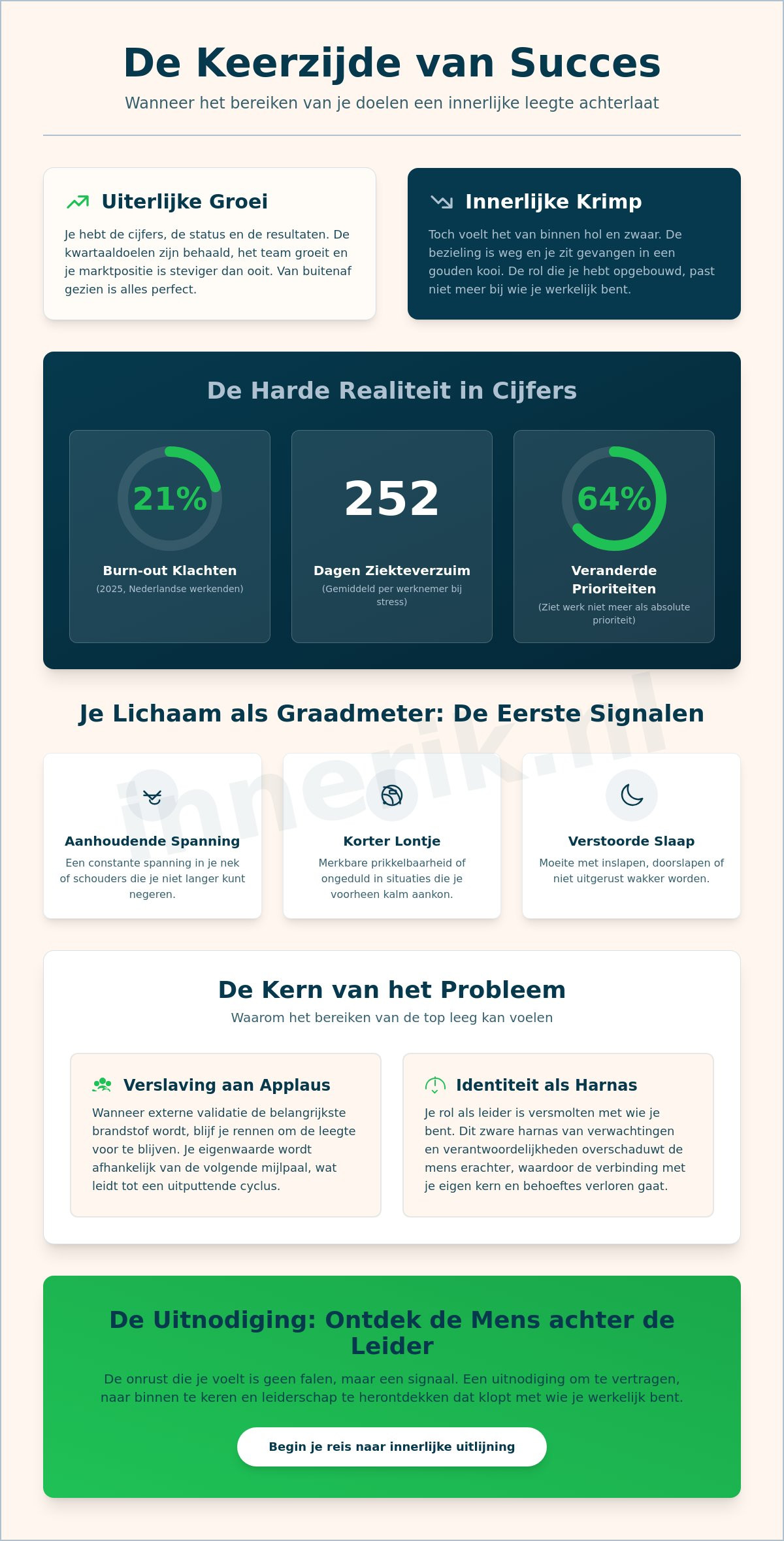 De Keerzijde van Succes

Wanneer het bereiken van je doelen een innerlijke leegte achterlaat

Uiterlijke Groei

Je hebt de cijfers, de status en de resultaten. De kwartaaldoelen zijn behaald, het team groeit en je marktpositie is steviger dan ooit. Van buitenaf gezien is alles perfect.

Innerlijke Krimp

Toch voelt het van binnen hol en zwaar. De bezieling is weg en je zit gevangen in een gouden kooi. De rol die je hebt opgebouwd, past niet meer bij wie je werkelijk bent.

De Harde Realiteit in Cijfers

21%
Burn-out Klachten
(2025, Nederlandse werkenden)

252
Dagen Ziekteverzuim
(Gemiddeld per werknemer bij stress)

64%
Veranderde Prioriteiten
(Ziet werk niet meer als absolute prioriteit)

Je Lichaam als Graadmeter: De Eerste Signalen

innerik.nl

Aanhoudende Spanning
Een constante spanning in je nek of schouders die je niet langer kunt negeren.

Korter Lontje
Merkbare prikkelbaarheid of ongeduld in situaties die je voorheen kalm aankon.

Verstoorde Slaap
Moeite met inslapen, doorslapen of niet uitgerust wakker worden.

De Kern van het Probleem

Waarom het bereiken van de top leeg kan voelen

Verslaving aan Applaus

Wanneer externe validatie de belangrijkste brandstof wordt, blijf je rennen om de leegte voor te blijven. Je eigenwaarde wordt afhankelijk van de volgende mijlpaal, wat leidt tot een uitputtende cyclus.

Identiteit als Harnas

Je rol als leider is versmolten met wie je bent. Dit zware harnas van verwachtingen en verantwoordelijkheden overschaduwt de mens erachter, waardoor de verbinding met je eigen kern en behoeftes verloren gaat.

De Uitnodiging: Ontdek de Mens achter de Leider

De onrust die je voelt is geen falen, maar een signaal. Een uitnodiging om te vertragen, naar binnen te keren en leiderschap te herontdekken dat klopt met wie je werkelijk bent.

Begin je reis naar innerlijke uitlijning